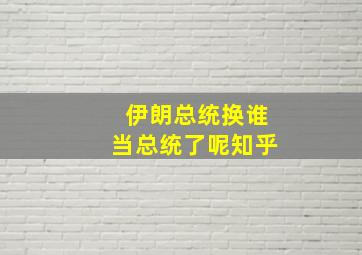 伊朗总统换谁
当总统了呢知乎